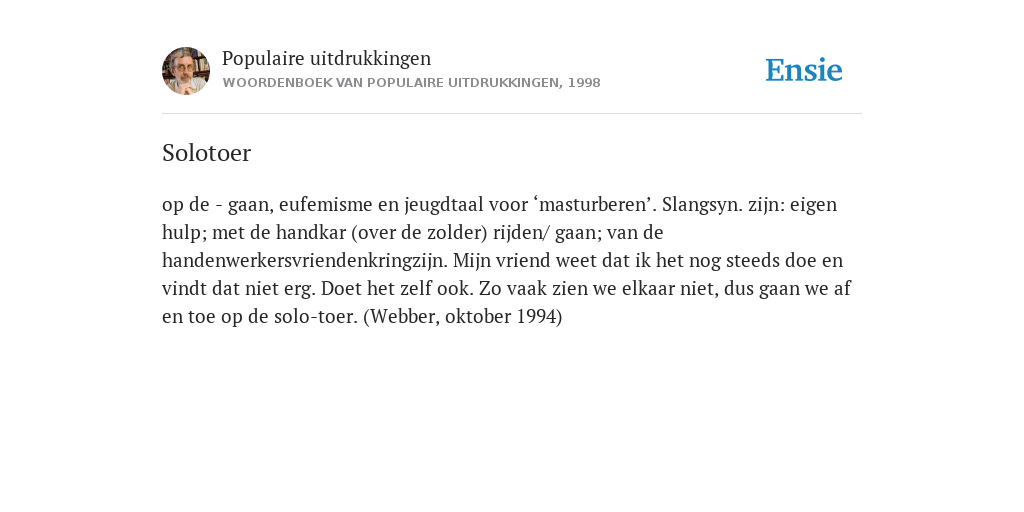 Populaire uitdrukkingen
WOORDENBOEK VAN POPULAIRE UITDRUKKINGEN, 1998

Ensie

Solotoer

op de - gaan, eufemisme en jeugdtaal voor ‘masturberen’. Slangsyn. zijn: eigen hulp; met de handkar (over de zolder) rijden/ gaan; van de handenwerkersvriendenkringzijn. Mijn vriend weet dat ik het nog steeds doe en vindt dat niet erg. Doet het zelf ook. Zo vaak zien we elkaar niet, dus gaan we af en toe op de solo-toer. (Webber, oktober 1994)